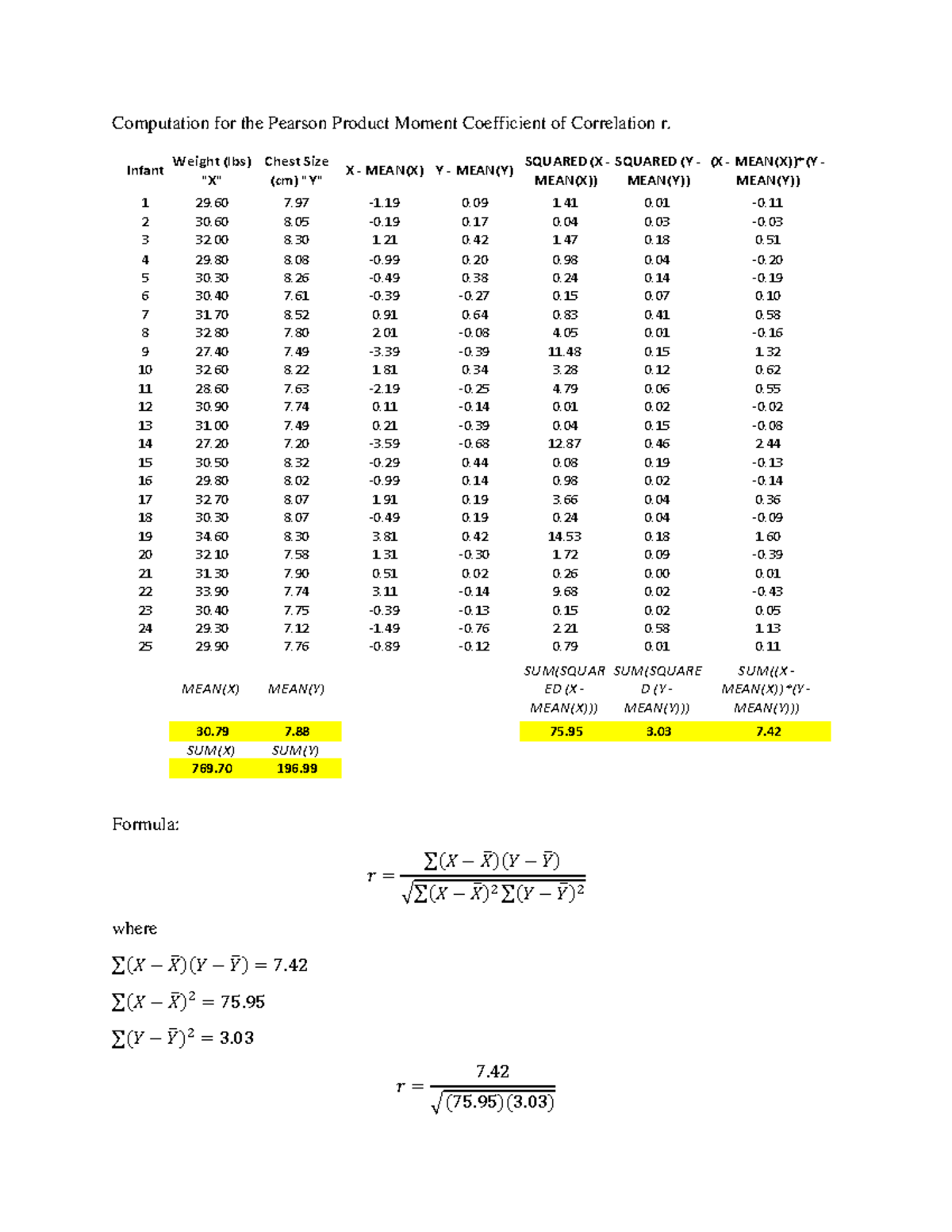 Computation for the Pearson Product Moment Coefficient of Correlation r.

| Infant | Weight (lbs) "X" | Chest Size (cm) "Y" | X - MEAN(X) | Y - MEAN(Y) | SQUARED (X - MEAN(X)) | SQUARED (Y - MEAN(Y)) | (X - MEAN(X))*(Y - MEAN(Y)) |
|---|---|---|---|---|---|---|---|
| 1 | 29.60 | 7.97 | -1.19 | 0.09 | 1.41 | 0.01 | -0.11 |
| 2 | 30.60 | 8.05 | -0.19 | 0.17 | 0.04 | 0.03 | -0.03 |
| 3 | 32.00 | 8.30 | 1.21 | 0.42 | 1.47 | 0.18 | 0.51 |
| 4 | 29.80 | 8.08 | -0.99 | 0.20 | 0.98 | 0.04 | -0.20 |
| 5 | 30.30 | 8.26 | -0.49 | 0.38 | 0.24 | 0.14 | -0.19 |
| 6 | 30.40 | 7.61 | -0.39 | -0.27 | 0.15 | 0.07 | 0.10 |
| 7 | 31.70 | 8.52 | 0.91 | 0.64 | 0.83 | 0.41 | 0.58 |
| 8 | 32.80 | 7.80 | 2.01 | -0.08 | 4.05 | 0.01 | -0.16 |
| 9 | 27.40 | 7.49 | -3.39 | -0.39 | 11.48 | 0.15 | 1.32 |
| 10 | 32.60 | 8.22 | 1.81 | 0.34 | 3.28 | 0.12 | 0.62 |
| 11 | 28.60 | 7.63 | -2.19 | -0.25 | 4.79 | 0.06 | 0.55 |
| 12 | 30.90 | 7.74 | 0.11 | -0.14 | 0.01 | 0.02 | -0.02 |
| 13 | 31.00 | 7.49 | 0.21 | -0.39 | 0.04 | 0.15 | -0.08 |
| 14 | 27.20 | 7.20 | -3.59 | -0.68 | 12.87 | 0.46 | 2.44 |
| 15 | 30.50 | 8.32 | -0.29 | 0.44 | 0.08 | 0.19 | -0.13 |
| 16 | 29.80 | 8.02 | -0.99 | 0.14 | 0.98 | 0.02 | -0.14 |
| 17 | 32.70 | 8.07 | 1.91 | 0.19 | 3.66 | 0.04 | 0.36 |
| 18 | 30.30 | 8.07 | -0.49 | 0.19 | 0.24 | 0.04 | -0.09 |
| 19 | 34.60 | 8.30 | 3.81 | 0.42 | 14.53 | 0.18 | 1.60 |
| 20 | 32.10 | 7.58 | 1.31 | -0.30 | 1.72 | 0.09 | -0.39 |
| 21 | 31.30 | 7.90 | 0.51 | 0.02 | 0.26 | 0.00 | 0.01 |
| 22 | 33.90 | 7.74 | 3.11 | -0.14 | 9.68 | 0.02 | -0.43 |
| 23 | 30.40 | 7.75 | -0.39 | -0.13 | 0.15 | 0.02 | 0.05 |
| 24 | 29.30 | 7.12 | -1.49 | -0.76 | 2.21 | 0.58 | 1.13 |
| 25 | 29.90 | 7.76 | -0.89 | -0.12 | 0.79 | 0.01 | 0.11 |
| | MEAN(X) | MEAN(Y) | | | SUM(SQUARED (X - MEAN(X))) | SUM(SQUARED (Y - MEAN(Y))) | SUM((X - MEAN(X))*(Y - MEAN(Y))) |
| | 30.79 | 7.88 | | | 75.95 | 3.03 | 7.42 |
| | SUM(X) | SUM(Y) | | | | | |
| | 769.70 | 196.99 | | | | | |

Formula:

$r = \frac{\sum(X-\bar{X})(Y-\bar{Y})}{\sqrt{\sum(X-\bar{X})^2\sum(Y-\bar{Y})^2}}$

where

$\sum(X-\bar{X})(Y-\bar{Y}) = 7.42$

$\sum(X-\bar{X})^2 = 75.95$

$\sum(Y-\bar{Y})^2 = 3.03$

$r = \frac{7.42}{\sqrt{(75.95)(3.03)}}$